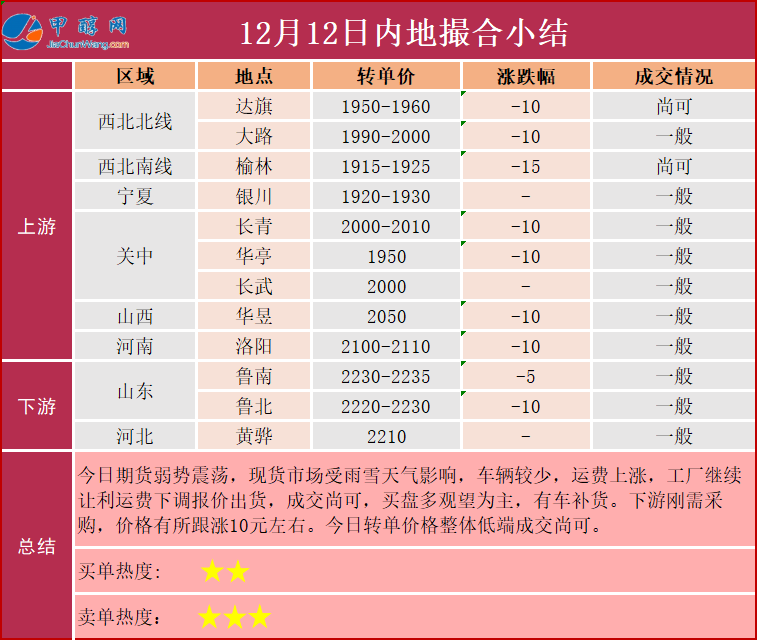 甲醇网
JiaChunWang.com

12月12日内地撮合小结

|  | 区域 | 地点 | 转单价 | 涨跌幅 | 成交情况 |
|---|---|---|---|---|---|
| 上游 | 西北北线 | 达旗 | 1950-1960 | -10 | 尚可 |
|  |  | 大路 | 1990-2000 | -10 | 一般 |
|  | 西北南线 | 榆林 | 1915-1925 | -15 | 尚可 |
|  | 宁夏 | 银川 | 1920-1930 | - | 一般 |
|  | 关中 | 长青 | 2000-2010 | -10 | 一般 |
|  |  | 华亭 | 1950 | -10 | 一般 |
|  |  | 长武 | 2000 | - | 一般 |
|  | 山西 | 华昱 | 2050 | -10 | 一般 |
|  | 河南 | 洛阳 | 2100-2110 | -10 | 一般 |
| 下游 | 山东 | 鲁南 | 2230-2235 | -5 | 一般 |
|  |  | 鲁北 | 2220-2230 | -10 | 一般 |
|  | 河北 | 黄骅 | 2210 | - | 一般 |

总结

今日期货弱势震荡，现货市场受雨雪天气影响，车辆较少，运费上涨，工厂继续让利运费下调报价出货，成交尚可，买盘多观望为主，有车补货。下游刚需采购，价格有所跟涨10元左右。今日转单价格整体低端成交尚可。

买单热度: ★★

卖单热度: ★★★